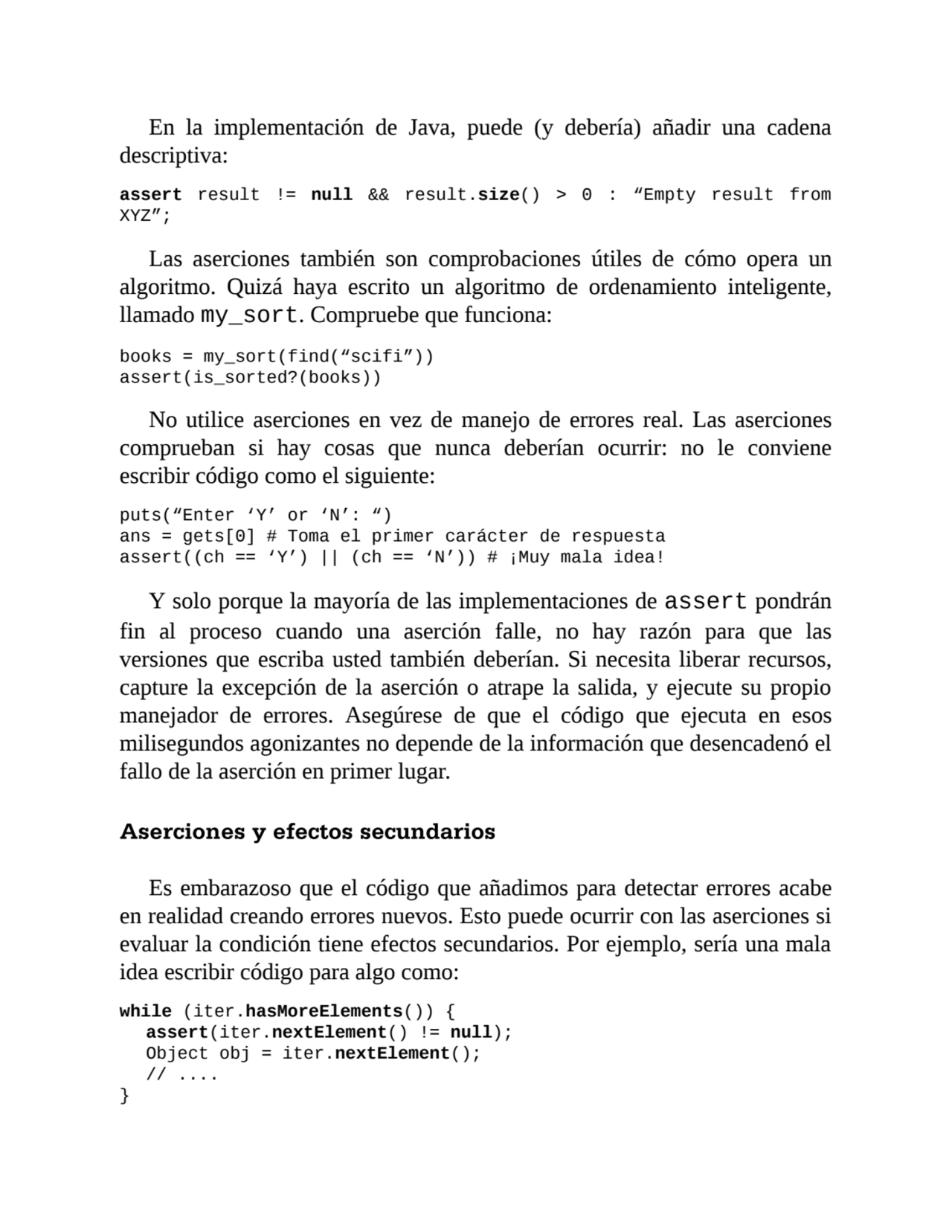 En la implementación de Java, puede (y debería) añadir una cadena descriptiva:

assert result != null && result.size() > 0 : “Empty result from XYZ”;

Las aserciones también son comprobaciones útiles de cómo opera un algoritmo. Quizá haya escrito un algoritmo de ordenamiento inteligente, llamado my_sort. Compruebe que funciona:

books = my_sort(find(“scifi”))
assert(is_sorted?(books))

No utilice aserciones en vez de manejo de errores real. Las aserciones comprueban si hay cosas que nunca deberían ocurrir: no le conviene escribir código como el siguiente:

puts(“Enter ‘Y’ or ‘N’: “)
ans = gets[0] # Toma el primer carácter de respuesta
assert((ch == ‘Y’) || (ch == ‘N’)) # ¡Muy mala idea!

Y solo porque la mayoría de las implementaciones de assert pondrán fin al proceso cuando una aserción falle, no hay razón para que las versiones que escriba usted también deberían. Si necesita liberar recursos, capture la excepción de la aserción o atrape la salida, y ejecute su propio manejador de errores. Asegúrese de que el código que ejecuta en esos milisegundos agonizantes no depende de la información que desencadenó el fallo de la aserción en primer lugar.

Aserciones y efectos secundarios

Es embarazoso que el código que añadimos para detectar errores acabe en realidad creando errores nuevos. Esto puede ocurrir con las aserciones si evaluar la condición tiene efectos secundarios. Por ejemplo, sería una mala idea escribir código para algo como:

while (iter.hasMoreElements()) {
  assert(iter.nextElement() != null);
  Object obj = iter.nextElement();
  // ....
}